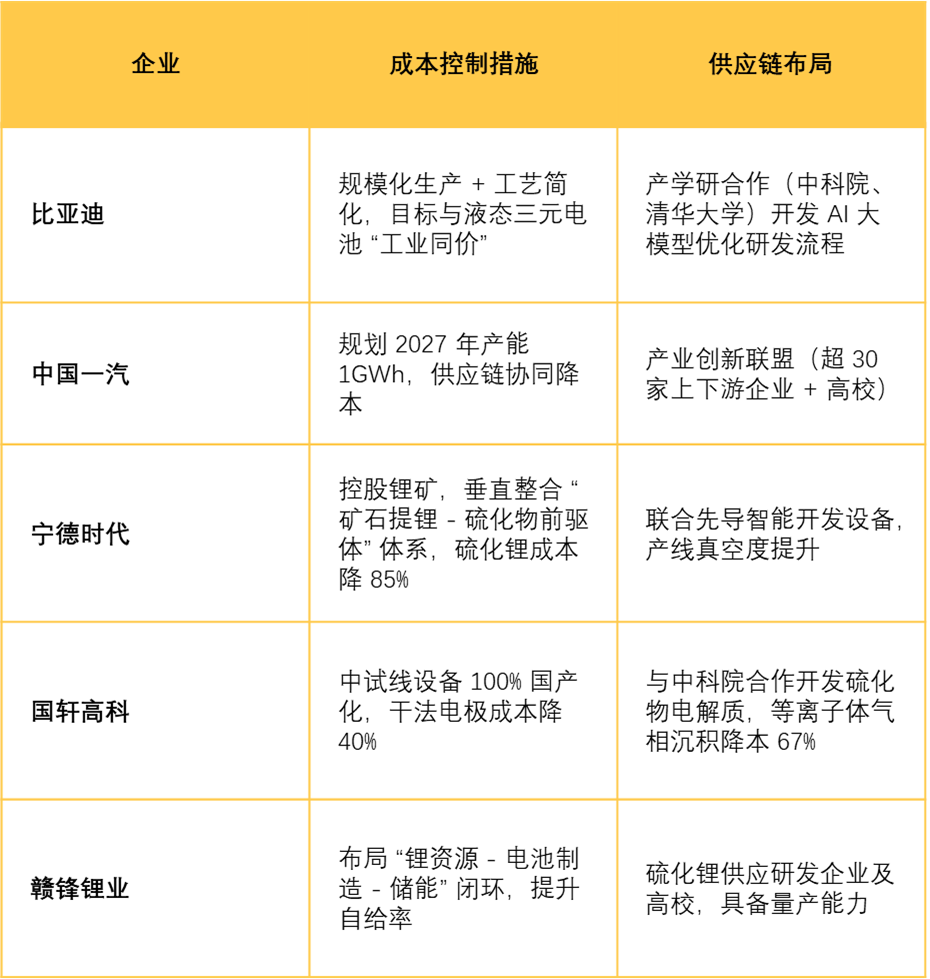 | 企业 | 成本控制措施 | 供应链布局 |
|---|---|---|
| 比亚迪 | 规模化生产 + 工艺简化，目标与液态三元电池 “工业同价” | 产学研合作（中科院、清华大学）开发 AI 大模型优化研发流程 |
| 中国一汽 | 规划 2027 年产能 1GWh，供应链协同降本 | 产业创新联盟（超 30 家上下游企业 + 高校） |
| 宁德时代 | 控股锂矿，垂直整合 “矿石提锂 - 硫化物前驱体” 体系，硫化锂成本降 85% | 联合先导智能开发设备，产线真空度提升 |
| 国轩高科 | 中试线设备 100% 国产化，干法电极成本降 40% | 与中科院合作开发硫化物电解质，等离子体气相沉积降本 67% |
| 赣锋锂业 | 布局 “锂资源 - 电池制造 - 储能” 闭环，提升自给率 | 硫化锂供应研发企业及高校，具备量产能力 |